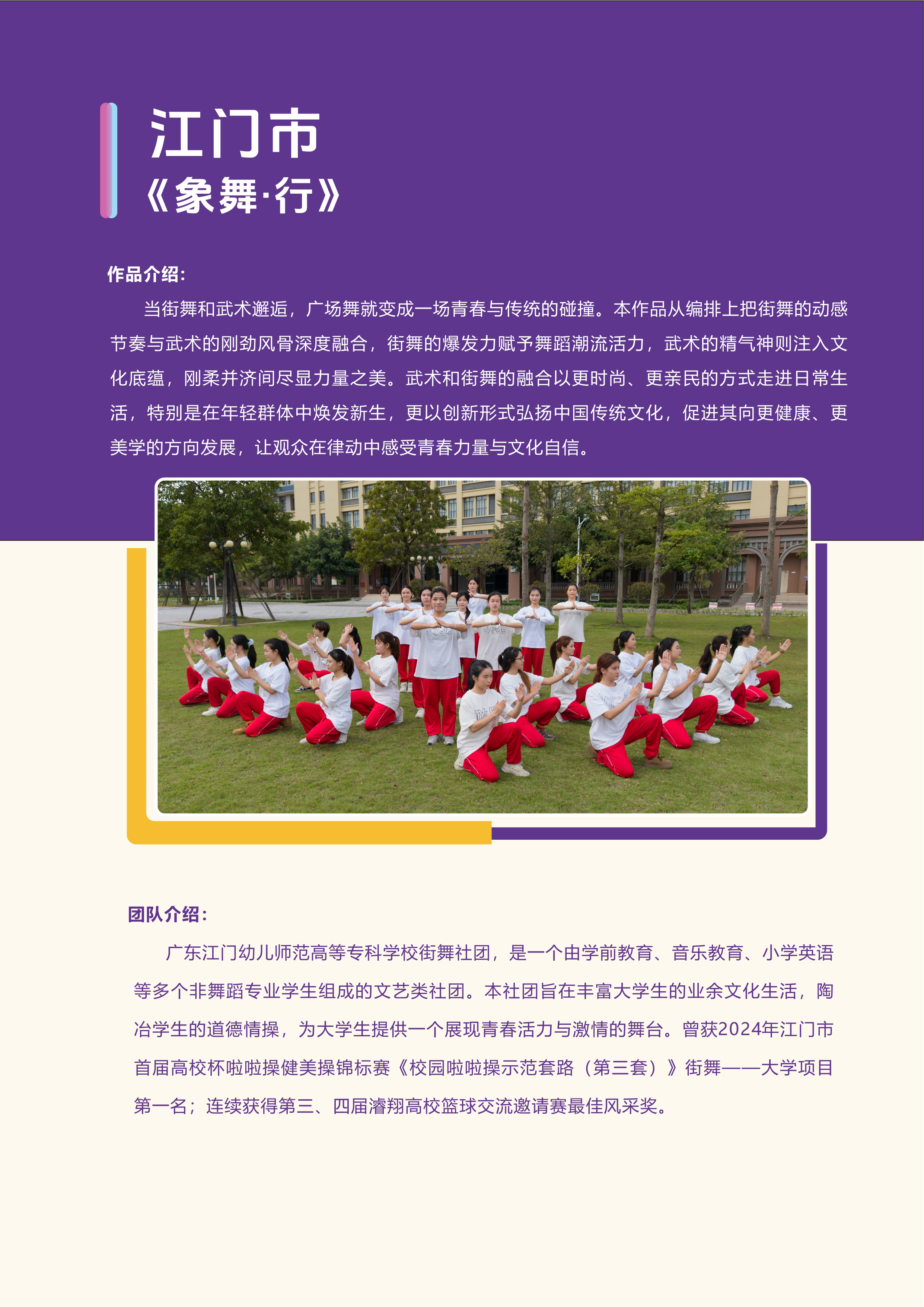 江门市
《象舞·行》

作品介绍:

当街舞和武术邂逅，广场舞就变成一场青春与传统的碰撞。本作品从编排上把街舞的动感节奏与武术的刚劲风骨深度融合，街舞的爆发力赋予舞蹈潮流活力，武术的精气神则注入文化底蕴，刚柔并济间尽显力量之美。武术和街舞的融合以更时尚、更亲民的方式走进日常生活，特别是在年轻群体中焕发新生，更以创新形式弘扬中国传统文化，促进其向更健康、更美学的方向发展，让观众在律动中感受青春力量与文化自信。

团队介绍:

广东江门幼儿师范高等专科学校街舞社团，是一个由学前教育、音乐教育、小学英语等多个非舞蹈专业学生组成的文艺类社团。本社团旨在丰富大学生的业余文化生活，陶冶学生的道德情操，为大学生提供一个展现青春活力与激情的舞台。曾获2024年江门市首届高校杯啦啦操健美操锦标赛《校园啦啦操示范套路（第三套）》街舞——大学项目第一名；连续获得第三、四届濬翔高校篮球交流邀请赛最佳风采奖。